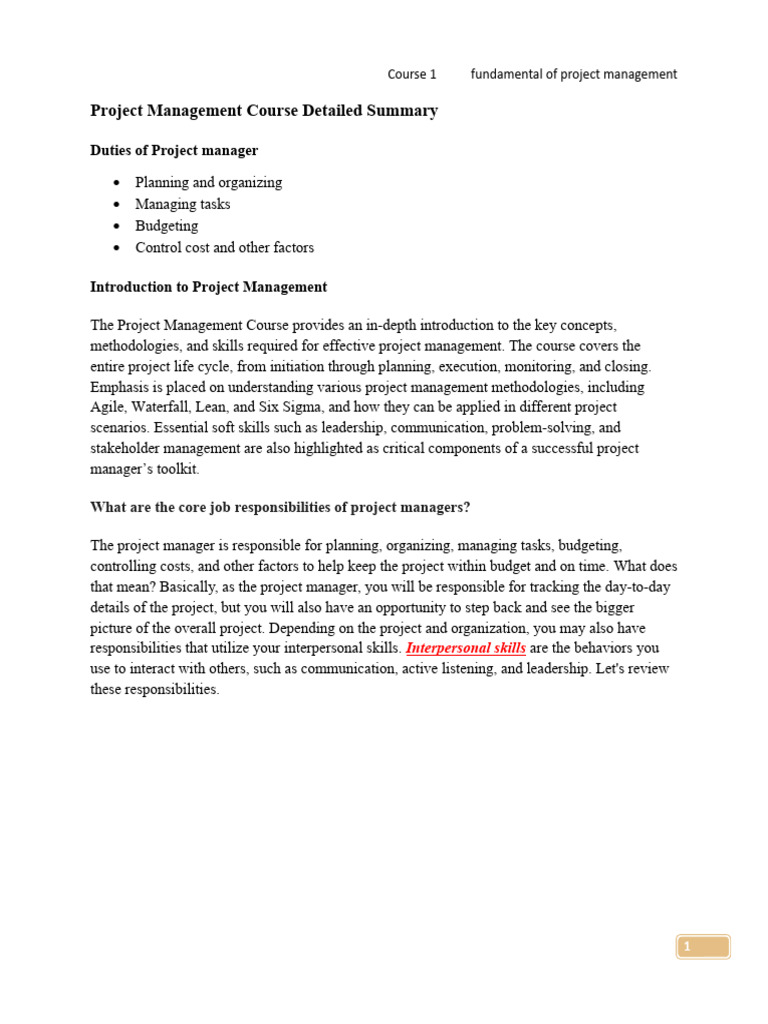 Course 1 fundamental of project management

Project Management Course Detailed Summary

Duties of Project manager

- Planning and organizing
- Managing tasks
- Budgeting
- Control cost and other factors

Introduction to Project Management

The Project Management Course provides an in-depth introduction to the key concepts, methodologies, and skills required for effective project management. The course covers the entire project life cycle, from initiation through planning, execution, monitoring, and closing. Emphasis is placed on understanding various project management methodologies, including Agile, Waterfall, Lean, and Six Sigma, and how they can be applied in different project scenarios. Essential soft skills such as leadership, communication, problem-solving, and stakeholder management are also highlighted as critical components of a successful project manager's toolkit.

What are the core job responsibilities of project managers?

The project manager is responsible for planning, organizing, managing tasks, budgeting, controlling costs, and other factors to help keep the project within budget and on time. What does that mean? Basically, as the project manager, you will be responsible for tracking the day-to-day details of the project, but you will also have an opportunity to step back and see the bigger picture of the overall project. Depending on the project and organization, you may also have responsibilities that utilize your interpersonal skills. Interpersonal skills are the behaviors you use to interact with others, such as communication, active listening, and leadership. Let's review these responsibilities.

1